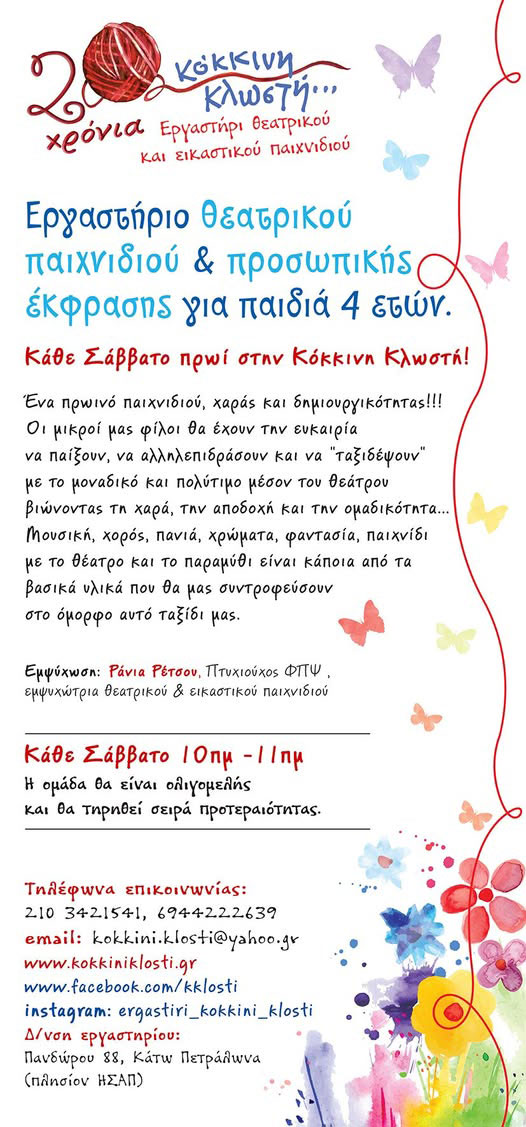 20 χρόνια Κόκκινη Κλωστή... Εργαστήρι θεατρικού και εικαστικού παιχνιδιού

Εργαστήριο θεατρικού παιχνιδιού & προσωπικής έκφρασης για παιδιά 4 ετών.

Κάθε Σάββατο πρωί στην Κόκκινη Κλωστή!

Ένα πρωινό παιχνιδιού, χαράς και δημιουργικότητας!!! Οι μικροί μας φίλοι θα έχουν την ευκαιρία να παίξουν, να αλληλεπιδράσουν και να "ταξιδέψουν" με το μοναδικό και πολύτιμο μέσον του θεάτρου βιώνοντας τη χαρά, την αποδοχή και την ομαδικότητα... Μουσική, χορός, πανιά, χρώματα, φαντασία, παιχνίδι με το θέατρο και το παραμύθι είναι κάποια από τα βασικά υλικά που θα μας συντροφεύσουν στο όμορφο αυτό ταξίδι μας.

Εμψύχωση: Ράνια Ρέτσου, Πτυχιούχος ΦΠΨ , εμψυχώτρια θεατρικού & εικαστικού παιχνιδιού

Κάθε Σάββατο 10πμ -11πμ
Η ομάδα θα είναι ολιγομελής και θα τηρηθεί σειρά προτεραιότητας.

Τηλέφωνα επικοινωνίας:
210 3421541, 6944222639
email: kokkini.klosti@yahoo.gr
www.kokkiniklosti.gr
www.facebook.com/kklosti
instagram: ergastiri_kokkini_klosti
Δ/νση εργαστηρίου:
Πανδώρου 88, Κάτω Πετράλωνα
(πλησίον ΗΣΑΠ)